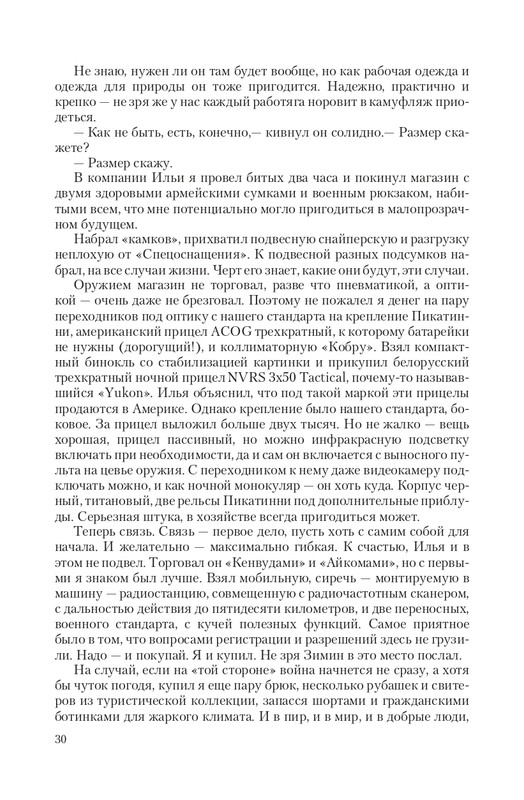 Не знаю, нужен ли он там будет вообще, но как рабочая одежда и одежда для природы он тоже пригодится. Надежно, практично и крепко — не зря же у нас каждый работяга норовит в камуфляж приодеться.

— Как не быть, есть, конечно,— кивнул он солидно.— Размер скажете?

— Размер скажу.

В компании Ильи я провел битых два часа и покинул магазин с двумя здоровыми армейскими сумками и военным рюкзаком, набитыми всем, что мне потенциально могло пригодиться в малопрозрачном будущем.

Набрал «камков», прихватил подвесную снайперскую и разгрузку неплохую от «Спецоснащения». К подвесной разных подсумков набрал, на все случаи жизни. Черт его знает, какие они будут, эти случаи.

Оружием магазин не торговал, разве что пневматикой, а оптикой — очень даже не брезговал. Поэтому не пожалел я денег на пару переходников под оптику с нашего стандарта на крепление Пикатинни, американский прицел ACOG трехкратный, к которому батарейки не нужны (дорогущий!), и коллиматорную «Кобру». Взял компактный бинокль со стабилизацией картинки и прикупил белорусский трехкратный ночной прицел NVRS 3x50 Tactical, почему-то называвшийся «Yukon». Илья объяснил, что под такой маркой эти прицелы продаются в Америке. Однако крепление было нашего стандарта, боковое. За прицел выложил больше двух тысяч. Но не жалко — вещь хорошая, прицел пассивный, но можно инфракрасную подсветку включать при необходимости, да и сам он включается с выносного пульта на цевье оружия. С переходником к нему даже видеокамеру подключать можно, и как ночной монокуляр — он хоть куда. Корпус черный, титановый, две рельсы Пикатинни под дополнительные приблуды. Серьезная штука, в хозяйстве всегда пригодиться может.

Теперь связь. Связь — первое дело, пусть хоть с самим собой для начала. И желательно — максимально гибкая. К счастью, Илья и в этом не подвел. Торговал он «Кенвудами» и «Айкомами», но с первыми я знаком был лучше. Взял мобильную, сиречь — монтируемую в машину — радиостанцию, совмещенную с радиочастотным сканером, с дальностью действия до пятидесяти километров, и две переносных, военного стандарта, с кучей полезных функций. Самое приятное было в том, что вопросами регистрации и разрешений здесь не грузили. Надо — и покупай. Я и купил. Не зря Зимин в это место послал.

На случай, если на «той стороне» война начнется не сразу, а хотя бы чуток погодя, купил я еще пару брюк, несколько рубашек и свитеров из туристической коллекции, запасся шортами и гражданскими ботинками для жаркого климата. И в пир, и в мир, и в добрые люди,

30